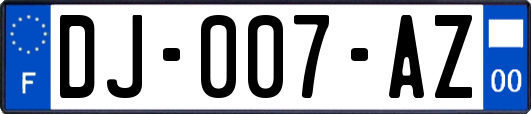 F
DJ-007-AZ
00